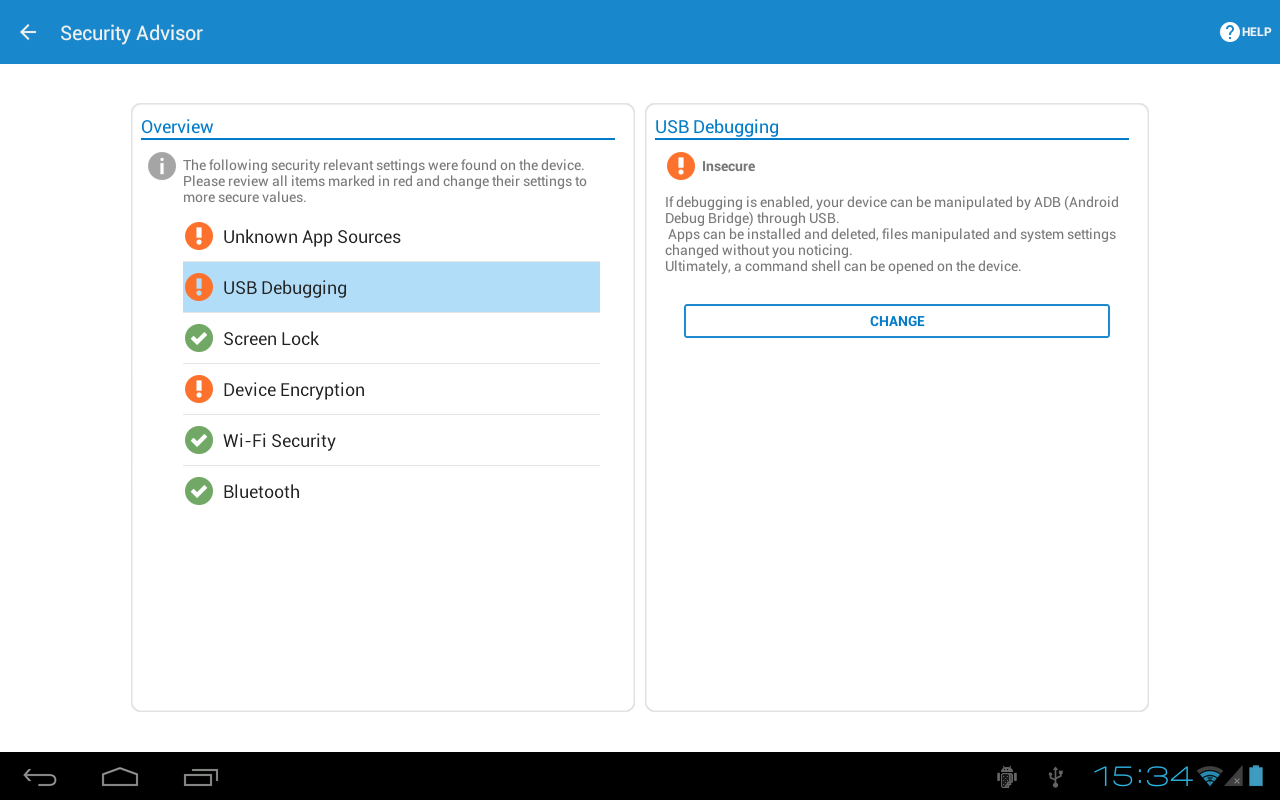 Security Advisor

HELP

Overview

The following security relevant settings were found on the device. Please review all items marked in red and change their settings to more secure values.

Unknown App Sources

USB Debugging

Screen Lock

Device Encryption

Wi-Fi Security

Bluetooth

USB Debugging

Insecure

If debugging is enabled, your device can be manipulated by ADB (Android Debug Bridge) through USB.
Apps can be installed and deleted, files manipulated and system settings changed without you noticing.
Ultimately, a command shell can be opened on the device.

CHANGE

15:34